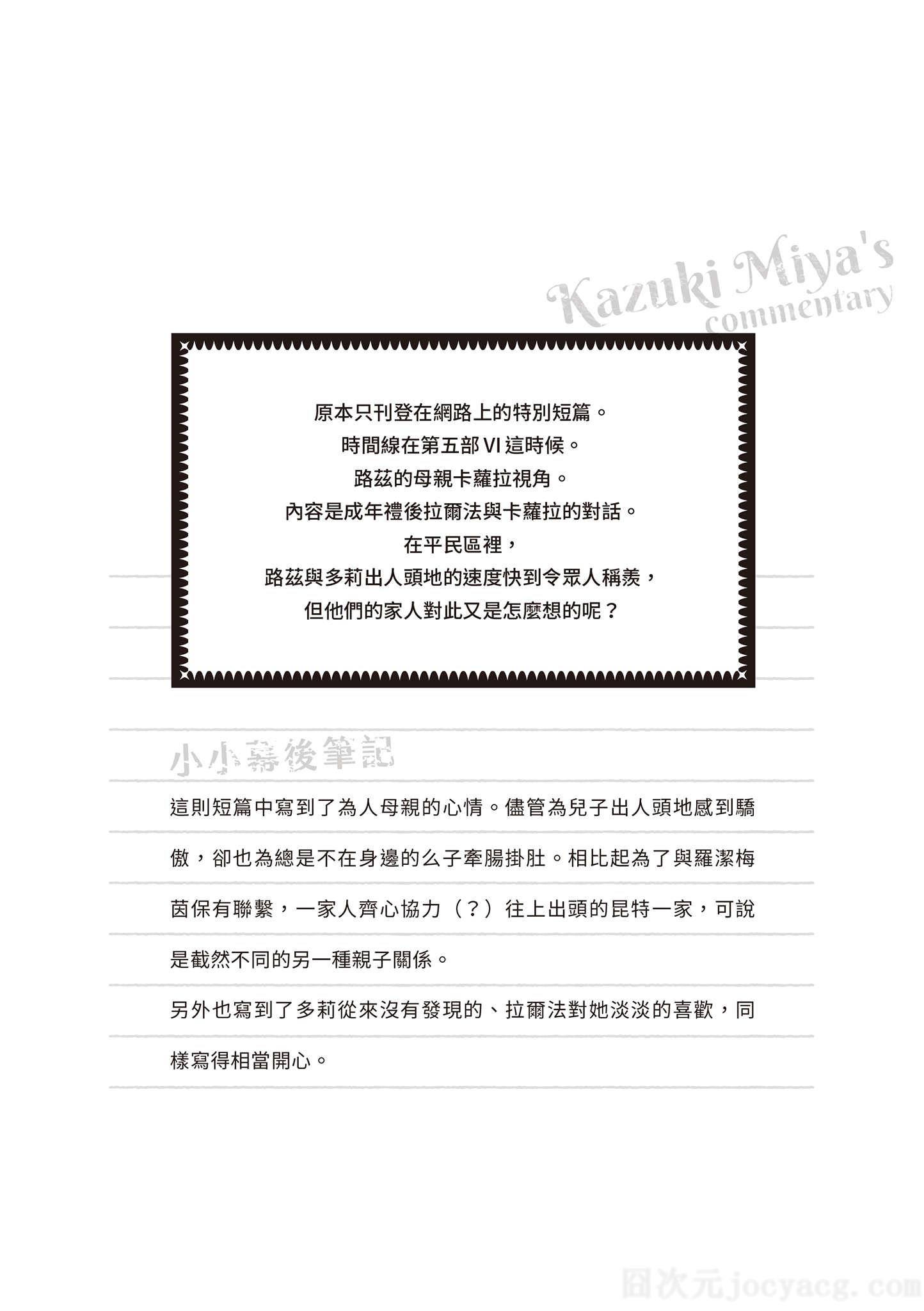 Kazuki Miya's
commentary

原本只刊登在網路上的特別短篇。
時間線在第五部VI這時候。
路茲的母親卡蘿拉視角。
內容是成年禮後拉爾法與卡蘿拉的對話。
在平民區裡，
路茲與多莉出人頭地的速度快到令眾人稱羨，
但他們的家人對此又是怎麼想的呢？

小小幕後筆記

這則短篇中寫到了為人母親的心情。儘管為兒子出人頭地感到驕傲，卻也為總是不在身邊的么子牽腸掛肚。相比起為了與羅潔梅茵保有聯繫，一家人齊心協力（？）往上出頭的昆特一家，可說是截然不同的另一種親子關係。

另外也寫到了多莉從來沒有發現的、拉爾法對她淡淡的喜歡，同樣寫得相當開心。

囧次元jocyacg.com